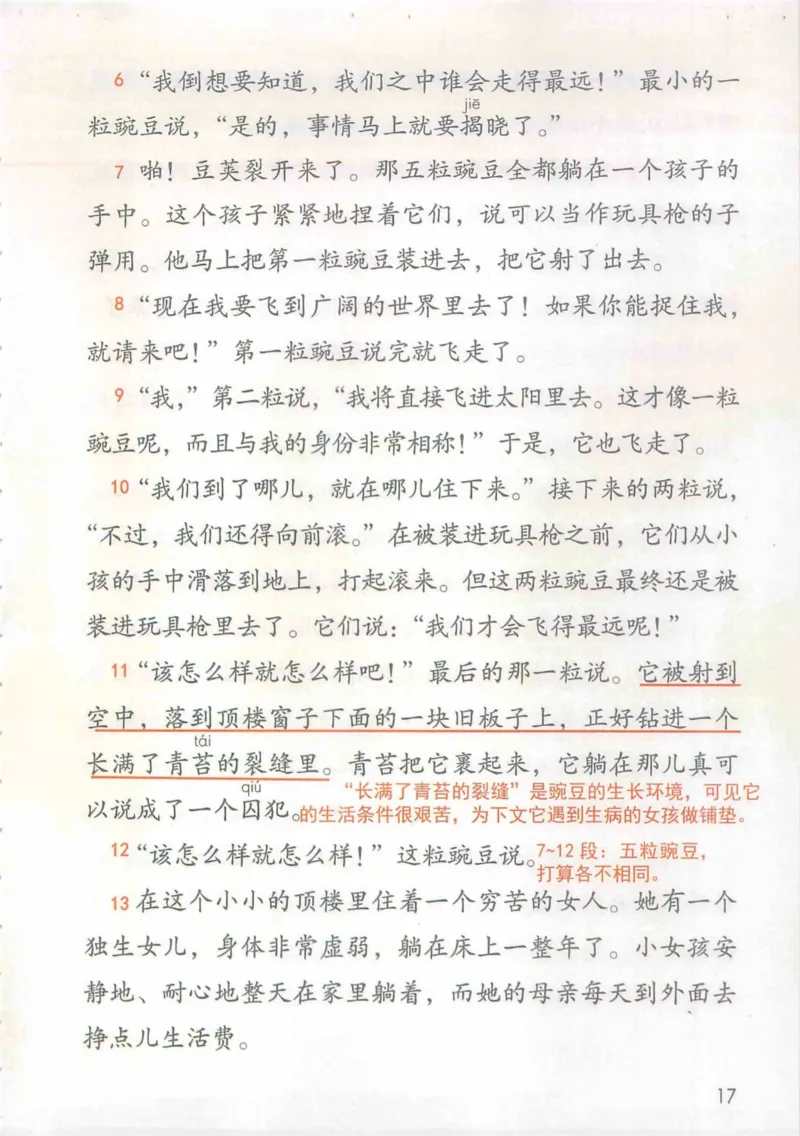 6 “我倒想要知道，我们之中谁会走得最远！”最小的一粒豌豆说，“是的，事情马上就要揭（jiē）晓了。”

7 啪！豆荚裂开来了。那五粒豌豆全都躺在一个孩子的手中。这个孩子紧紧地捏着它们，说可以当作玩具枪的子弹用。他马上把第一粒豌豆装进去，把它射了出去。

8 “现在我要飞到广阔的世界里去了！如果你能捉住我，就请来吧！”第一粒豌豆说完就飞走了。

9 “我，”第二粒说，“我将直接飞进太阳里去。这才像一粒豌豆呢，而且与我的身份非常相称！”于是，它也飞走了。

10 “我们到了哪儿，就在哪儿住下来。”接下来的两粒说，“不过，我们还得向前滚。”在被装进玩具枪之前，它们从小孩的手中滑落到地上，打起滚来。但这两粒豌豆最终还是被装进玩具枪里去了。它们说：“我们才会飞得最远呢！”

11 “该怎么样就怎么样吧！”最后的那一粒说。它被射到空中，落到顶楼窗子下面的一块旧板子上，正好钻进一个长满了青苔（tái）的裂缝里。青苔把它裹起来，它躺在那儿真可以说成了一个囚（qiú）犯。

“长满了青苔的裂缝”是豌豆的生长环境，可见它的生活条件很艰苦，为下文它遇到生病的女孩做铺垫。

12 “该怎么样就怎么样！”这粒豌豆说。

7~12 段：五粒豌豆，打算各不相同。

13 在这个小小的顶楼里住着一个穷苦的女人。她有一个独生女儿，身体非常虚弱，躺在床上一整年了。小女孩安静地、耐心地整天在家里躺着，而她的母亲每天到外面去挣点儿生活费。

17